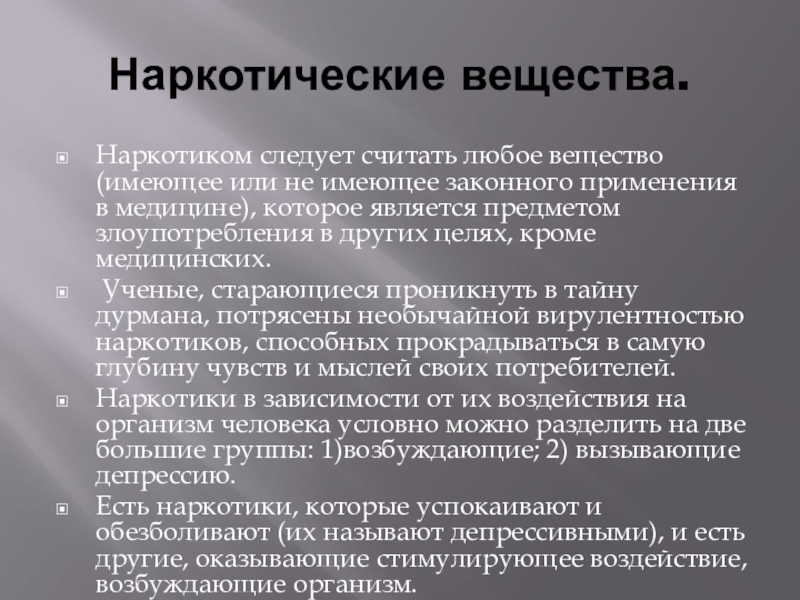 Наркотические вещества.

Наркотиком следует считать любое вещество (имеющее или не имеющее законного применения в медицине), которое является предметом злоупотребления в других целях, кроме медицинских.

Ученые, старающиеся проникнуть в тайну дурмана, потрясены необычайной вирулентностью наркотиков, способных прокрадываться в самую глубину чувств и мыслей своих потребителей.

Наркотики в зависимости от их воздействия на организм человека условно можно разделить на две большие группы: 1)возбуждающие; 2) вызывающие депрессию.

Есть наркотики, которые успокаивают и обезболивают (их называют депрессивными), и есть другие, оказывающие стимулирующее воздействие, возбуждающие организм.